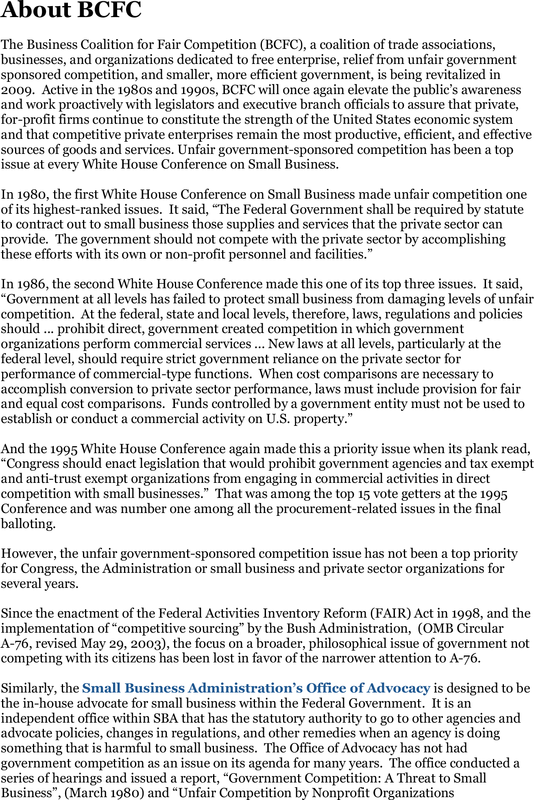 About BCFC

The Business Coalition for Fair Competition (BCFC), a coalition of trade associations, businesses, and organizations dedicated to free enterprise, relief from unfair government sponsored competition, and smaller, more efficient government, is being revitalized in 2009. Active in the 1980s and 1990s, BCFC will once again elevate the public's awareness and work proactively with legislators and executive branch officials to assure that private, for-profit firms continue to constitute the strength of the United States economic system and that competitive private enterprises remain the most productive, efficient, and effective sources of goods and services. Unfair government-sponsored competition has been a top issue at every White House Conference on Small Business.

In 1980, the first White House Conference on Small Business made unfair competition one of its highest-ranked issues. It said, "The Federal Government shall be required by statute to contract out to small business those supplies and services that the private sector can provide. The government should not compete with the private sector by accomplishing these efforts with its own or non-profit personnel and facilities."

In 1986, the second White House Conference made this one of its top three issues. It said, "Government at all levels has failed to protect small business from damaging levels of unfair competition. At the federal, state and local levels, therefore, laws, regulations and policies should ... prohibit direct, government created competition in which government organizations perform commercial services ... New laws at all levels, particularly at the federal level, should require strict government reliance on the private sector for performance of commercial-type functions. When cost comparisons are necessary to accomplish conversion to private sector performance, laws must include provision for fair and equal cost comparisons. Funds controlled by a government entity must not be used to establish or conduct a commercial activity on U.S. property."

And the 1995 White House Conference again made this a priority issue when its plank read, "Congress should enact legislation that would prohibit government agencies and tax exempt and anti-trust exempt organizations from engaging in commercial activities in direct competition with small businesses." That was among the top 15 vote getters at the 1995 Conference and was number one among all the procurement-related issues in the final balloting.

However, the unfair government-sponsored competition issue has not been a top priority for Congress, the Administration or small business and private sector organizations for several years.

Since the enactment of the Federal Activities Inventory Reform (FAIR) Act in 1998, and the implementation of "competitive sourcing" by the Bush Administration, (OMB Circular A-76, revised May 29, 2003), the focus on a broader, philosophical issue of government not competing with its citizens has been lost in favor of the narrower attention to A-76.

Similarly, the Small Business Administration's Office of Advocacy is designed to be the in-house advocate for small business within the Federal Government. It is an independent office within SBA that has the statutory authority to go to other agencies and advocate policies, changes in regulations, and other remedies when an agency is doing something that is harmful to small business. The Office of Advocacy has not had government competition as an issue on its agenda for many years. The office conducted a series of hearings and issued a report, "Government Competition: A Threat to Small Business", (March 1980) and "Unfair Competition by Nonprofit Organizations